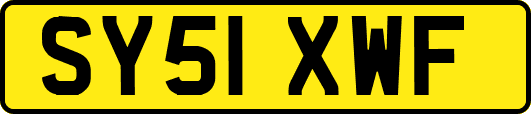 SY51 XWF